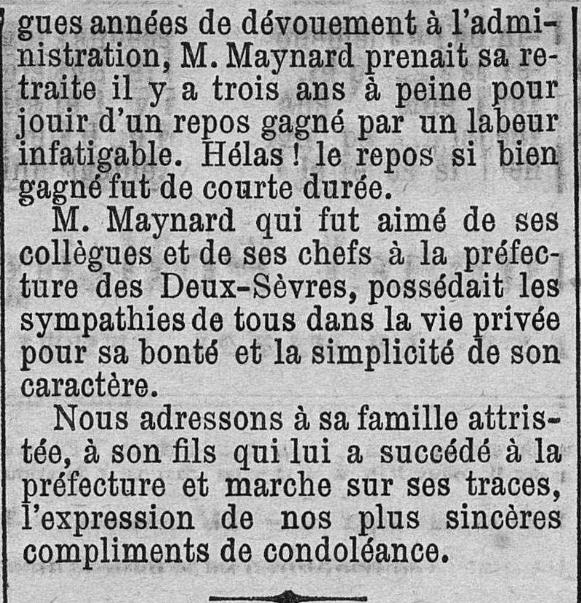 gues années de dévouement à l'administration, M. Maynard prenait sa retraite il y a trois ans à peine pour jouir d'un repos gagné par un labeur infatigable. Hélas ! le repos si bien gagné fut de courte durée.

M. Maynard qui fut aimé de ses collègues et de ses chefs à la préfecture des Deux-Sèvres, possédait les sympathies de tous dans la vie privée pour sa bonté et la simplicité de son caractère.

Nous adressons à sa famille attristée, à son fils qui lui a succédé à la préfecture et marche sur ses traces, l'expression de nos plus sincères compliments de condoléance.